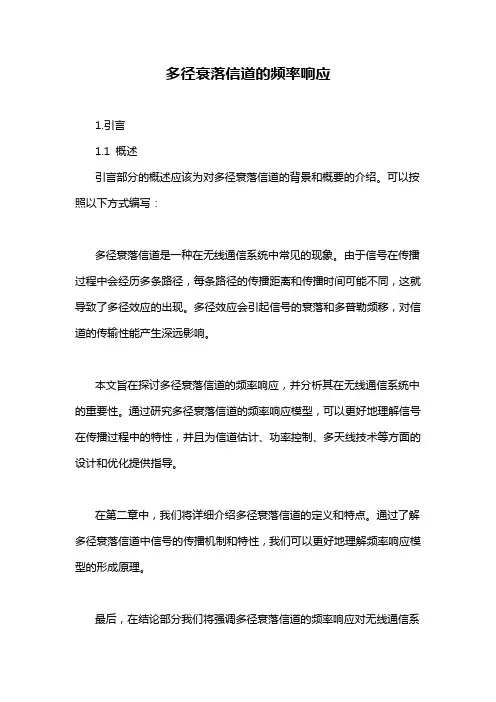 多径衰落信道的频率响应

1.引言

1.1 概述

引言部分的概述应该为对多径衰落信道的背景和概要的介绍。可以按照以下方式编写：

多径衰落信道是一种在无线通信系统中常见的现象。由于信号在传播过程中会经历多条路径，每条路径的传播距离和传播时间可能不同，这就导致了多径效应的出现。多径效应会引起信号的衰落和多普勒频移，对信道的传输性能产生深远影响。

本文旨在探讨多径衰落信道的频率响应，并分析其在无线通信系统中的重要性。通过研究多径衰落信道的频率响应模型，可以更好地理解信号在传播过程中的特性，并且为信道估计、功率控制、多天线技术等方面的设计和优化提供指导。

在第二章中，我们将详细介绍多径衰落信道的定义和特点。通过了解多径衰落信道中信号的传播机制和特性，我们可以更好地理解频率响应模型的形成原理。

最后，在结论部分我们将强调多径衰落信道的频率响应对无线通信系